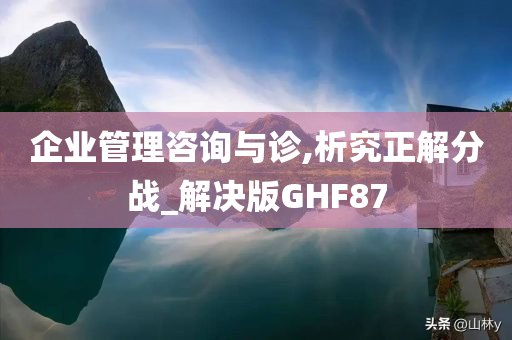 企业管理咨询与诊,析究正解分战_解决版GHF87

头条 @山林y